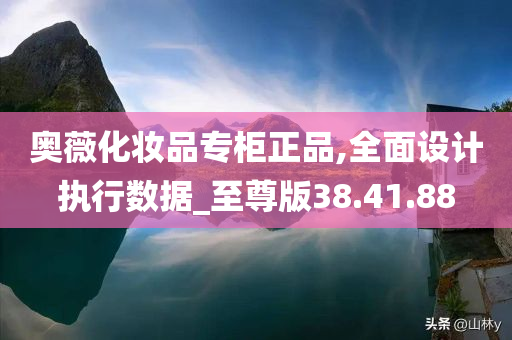 奥薇化妆品专柜正品,全面设计执行数据_至尊版38.41.88

头条 @山林y